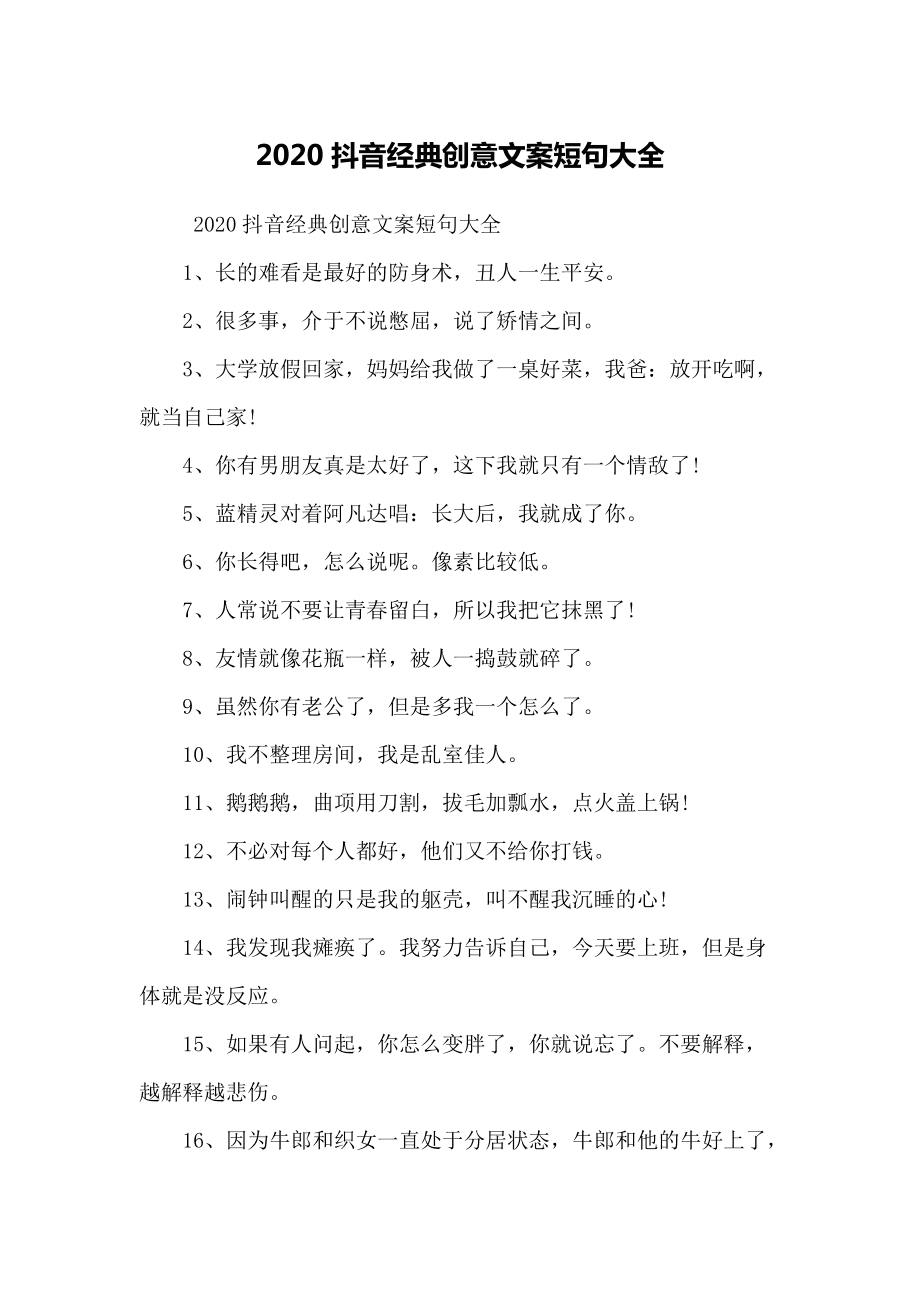 2020 抖音经典创意文案短句大全

2020 抖音经典创意文案短句大全

1、长的难看是最好的防身术，丑人一生平安。

2、很多事，介于不说憋屈，说了矫情之间。

3、大学放假回家，妈妈给我做了一桌好菜，我爸：放开吃啊，就当自己家!

4、你有男朋友真是太好了，这下我就只有一个情敌了!

5、蓝精灵对着阿凡达唱：长大后，我就成了你。

6、你长得吧，怎么说呢。像素比较低。

7、人常说不要让青春留白，所以我把它抹黑了!

8、友情就像花瓶一样，被人一捣鼓就碎了。

9、虽然你有老公了，但是多我一个怎么了。

10、我不整理房间，我是乱室佳人。

11、鹅鹅鹅，曲项用刀割，拔毛加瓢水，点火盖上锅!

12、不必对每个人都好，他们又不给你打钱。

13、闹钟叫醒的只是我的躯壳，叫不醒我沉睡的心!

14、我发现我瘫痪了。我努力告诉自己，今天要上班，但是身体就是没反应。

15、如果有人问起，你怎么变胖了，你就说忘了。不要解释，越解释越悲伤。

16、因为牛郎和织女一直处于分居状态，牛郎和他的牛好上了，